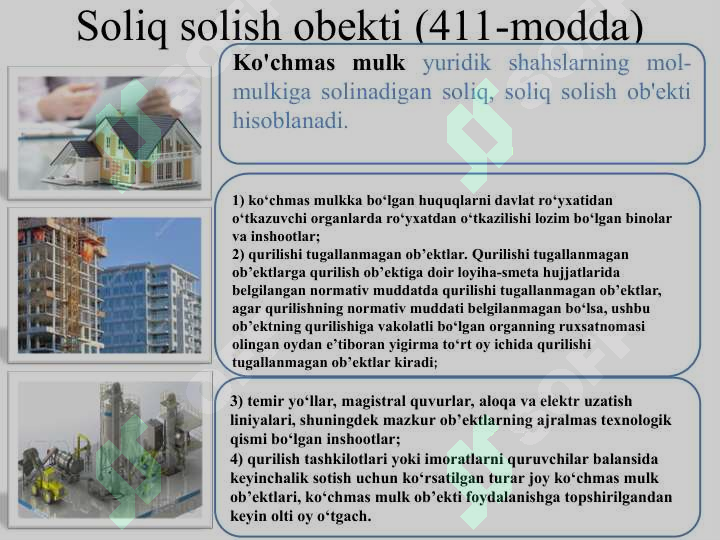 Soliq solish obekti (411-modda)

Ko'chmas mulk yuridik shahslarning mol-mulkiga solinadigan soliq, soliq solish ob'ekti hisoblanadi.

1) ko‘chmas mulkka bo‘lgan huquqlarni davlat ro‘yxatidan o‘tkazuvchi organlarda ro‘yxatdan o‘tkazilishi lozim bo‘lgan binolar va inshootlar;
2) qurilishi tugallanmagan ob’ektlar. Qurilishi tugallanmagan ob’ektlarga qurilish ob’ektiga doir loyiha-smeta hujjatlarida belgilangan normativ muddatda qurilishi tugallanmagan ob’ektlar, agar qurilishning normativ muddati belgilanmagan bo‘lsa, ushbu ob’ektning qurilishiga vakolatli bo‘lgan organning ruxsatnomasi olingan oydan e’tiboran yigirma to‘rt oy ichida qurilishi tugallanmagan ob’ektlar kiradi;

3) temir yo‘llar, magistral quvurlar, aloqa va elektr uzatish liniyalari, shuningdek mazkur ob’ektlarning ajralmas texnologik qismi bo‘lgan inshootlar;
4) qurilish tashkilotlari yoki imoratlarni quruvchilar balansida keyinchalik sotish uchun ko‘rsatilgan turar joy ko‘chmas mulk ob’ektlari, ko‘chmas mulk ob’ekti foydalanishga topshirilgandan keyin olti oy o‘tgach.